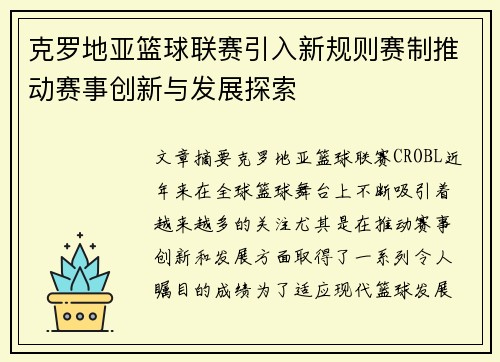 克罗地亚篮球联赛引入新规则赛制推动赛事创新与发展探索

文章摘要克罗地亚篮球联赛CROBL近年来在全球篮球舞台上不断吸引着越来越多的关注尤其是在推动赛事创新和发展方面取得了一系列令人瞩目的成绩为了适应现代篮球发展